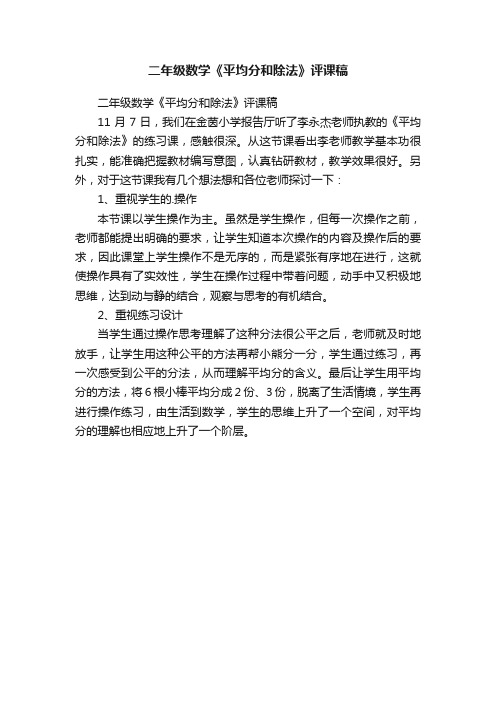 二年级数学《平均分和除法》评课稿

二年级数学《平均分和除法》评课稿

11 月 7 日，我们在金茵小学报告厅听了李永杰老师执教的《平均分和除法》的练习课，感触很深。从这节课看出李老师教学基本功很扎实，能准确把握教材编写意图，认真钻研教材，教学效果很好。另外，对于这节课我有几个想法想和各位老师探讨一下：

1、重视学生的.操作

本节课以学生操作为主。虽然是学生操作，但每一次操作之前，老师都能提出明确的要求，让学生知道本次操作的内容及操作后的要求，因此课堂上学生操作不是无序的，而是紧张有序地在进行，这就使操作具有了实效性，学生在操作过程中带着问题，动手中又积极地思维，达到动与静的结合，观察与思考的有机结合。

2、重视练习设计

当学生通过操作思考理解了这种分法很公平之后，老师就及时地放手，让学生用这种公平的方法再帮小熊分一分，学生通过练习，再一次感受到公平的分法，从而理解平均分的含义。最后让学生用平均分的方法，将 6 根小棒平均分成 2 份、3 份，脱离了生活情境，学生再进行操作练习，由生活到数学，学生的思维上升了一个空间，对平均分的理解也相应地上升了一个阶层。